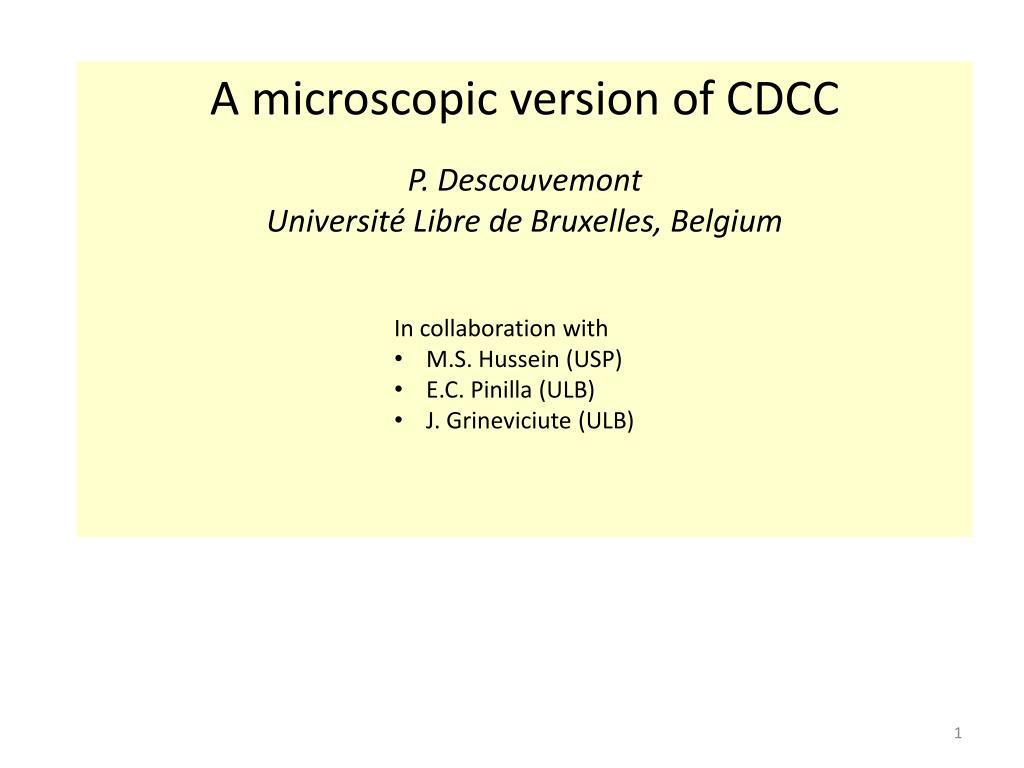 A microscopic version of CDCC

P. Descouvemont
Université Libre de Bruxelles, Belgium

In collaboration with
• M.S. Hussein (USP)
• E.C. Pinilla (ULB)
• J. Grineviciute (ULB)

1